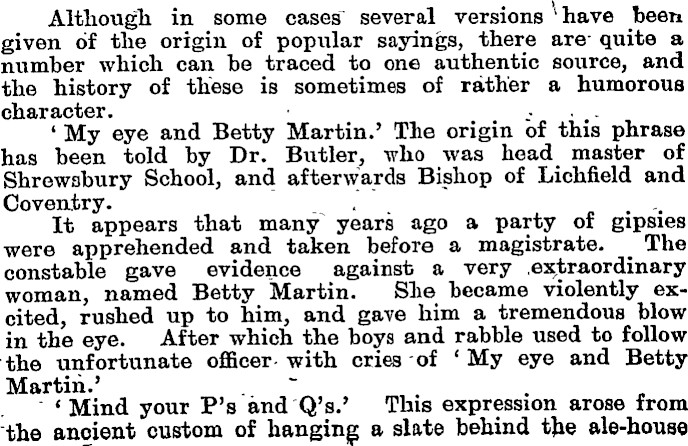 Although in some cases several versions have been given of the origin of popular sayings, there are quite a number which can be traced to one authentic source, and the history of these is sometimes of rather a humorous character.

'My eye and Betty Martin.' The origin of this phrase has been told by Dr. Butler, who was head master of Shrewsbury School, and afterwards Bishop of Lichfield and Coventry.

It appears that many years ago a party of gipsies were apprehended and taken before a magistrate. The constable gave evidence against a very extraordinary woman, named Betty Martin. She became violently excited, rushed up to him, and gave him a tremendous blow in the eye. After which the boys and rabble used to follow the unfortunate officer with cries of 'My eye and Betty Martin.'

'Mind your P's and Q's.' This expression arose from the ancient custom of hanging a slate behind the ale-house